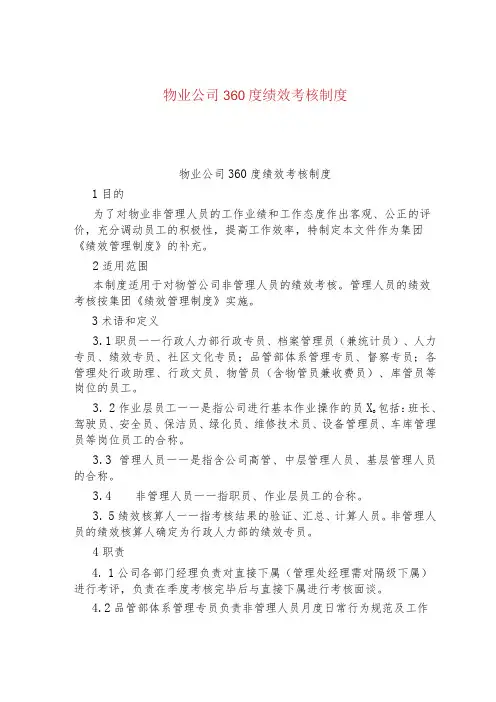 物业公司360度绩效考核制度

物业公司360度绩效考核制度

1目的

为了对物业非管理人员的工作业绩和工作态度作出客观、公正的评价，充分调动员工的积极性，提高工作效率，特制定本文件作为集团《绩效管理制度》的补充。

2适用范围

本制度适用于对物管公司非管理人员的绩效考核。管理人员的绩效考核按集团《绩效管理制度》实施。

3术语和定义

3.1职员——行政人力部行政专员、档案管理员（兼统计员）、人力专员、绩效专员、社区文化专员；品管部体系管理专员、督察专员；各管理处行政助理、行政文员、物管员（含物管员兼收费员）、库管员等岗位的员工。

3.2作业层员工——是指公司进行基本作业操作的员X,包括：班长、驾驶员、安全员、保洁员、绿化员、维修技术员、设备管理员、车库管理员等岗位员工的合称。

3.3 管理人员——是指含公司高管、中层管理人员、基层管理人员的合称。

3.4 非管理人员——指职员、作业层员工的合称。

3.5绩效核算人——指考核结果的验证、汇总、计算人员。非管理人员的绩效核算人确定为行政人力部的绩效专员。

4职责

4.1公司各部门经理负责对直接下属（管理处经理需对隔级下属）进行考评，负责在季度考核完毕后与直接下属进行考核面谈。

4.2品管部体系管理专员负责非管理人员月度日常行为规范及工作